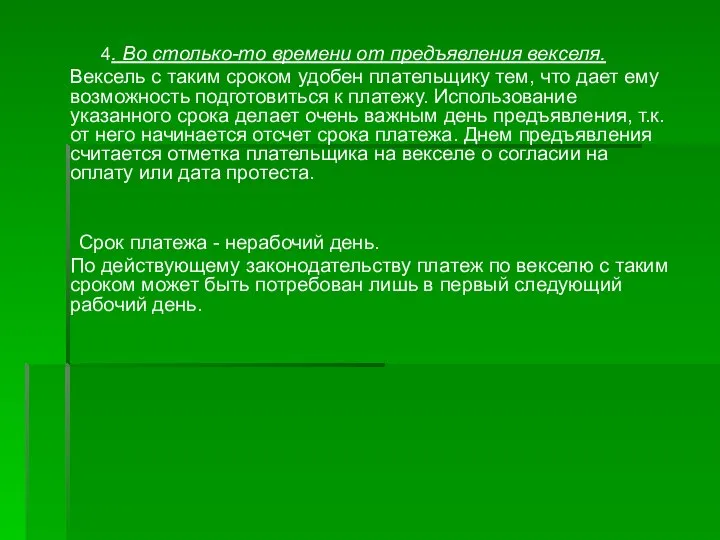 4. Во столько-то времени от предъявления векселя.

Вексель с таким сроком удобен плательщику тем, что дает ему возможность подготовиться к платежу. Использование указанного срока делает очень важным день предъявления, т.к. от него начинается отсчет срока платежа. Днем предъявления считается отметка плательщика на векселе о согласии на оплату или дата протеста.

Срок платежа - нерабочий день.

По действующему законодательству платеж по векселю с таким сроком может быть потребован лишь в первый следующий рабочий день.